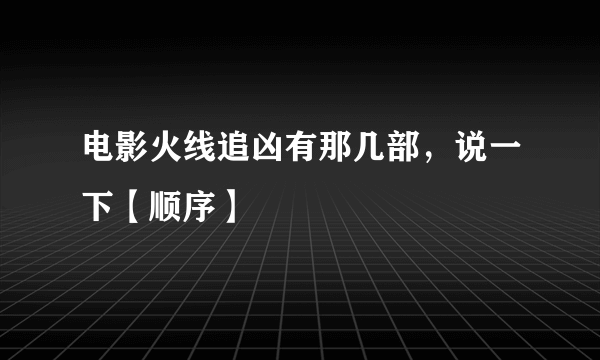 电影火线追凶有那几部，说一下【顺序】